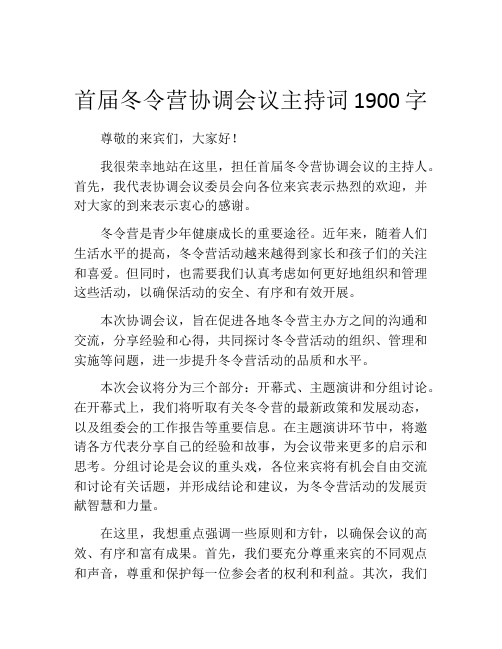 首届冬令营协调会议主持词 1900 字

尊敬的来宾们，大家好！

我很荣幸地站在这里，担任首届冬令营协调会议的主持人。首先，我代表协调会议委员会向各位来宾表示热烈的欢迎，并对大家的到来表示衷心的感谢。

冬令营是青少年健康成长的重要途径。近年来，随着人们生活水平的提高，冬令营活动越来越得到家长和孩子们的关注和喜爱。但同时，也需要我们认真考虑如何更好地组织和管理这些活动，以确保活动的安全、有序和有效开展。

本次协调会议，旨在促进各地冬令营主办方之间的沟通和交流，分享经验和心得，共同探讨冬令营活动的组织、管理和实施等问题，进一步提升冬令营活动的品质和水平。

本次会议将分为三个部分：开幕式、主题演讲和分组讨论。在开幕式上，我们将听取有关冬令营的最新政策和发展动态，以及组委会的工作报告等重要信息。在主题演讲环节中，将邀请各方代表分享自己的经验和故事，为会议带来更多的启示和思考。分组讨论是会议的重头戏，各位来宾将有机会自由交流和讨论有关话题，并形成结论和建议，为冬令营活动的发展贡献智慧和力量。

在这里，我想重点强调一些原则和方针，以确保会议的高效、有序和富有成果。首先，我们要充分尊重来宾的不同观点和声音，尊重和保护每一位参会者的权利和利益。其次，我们